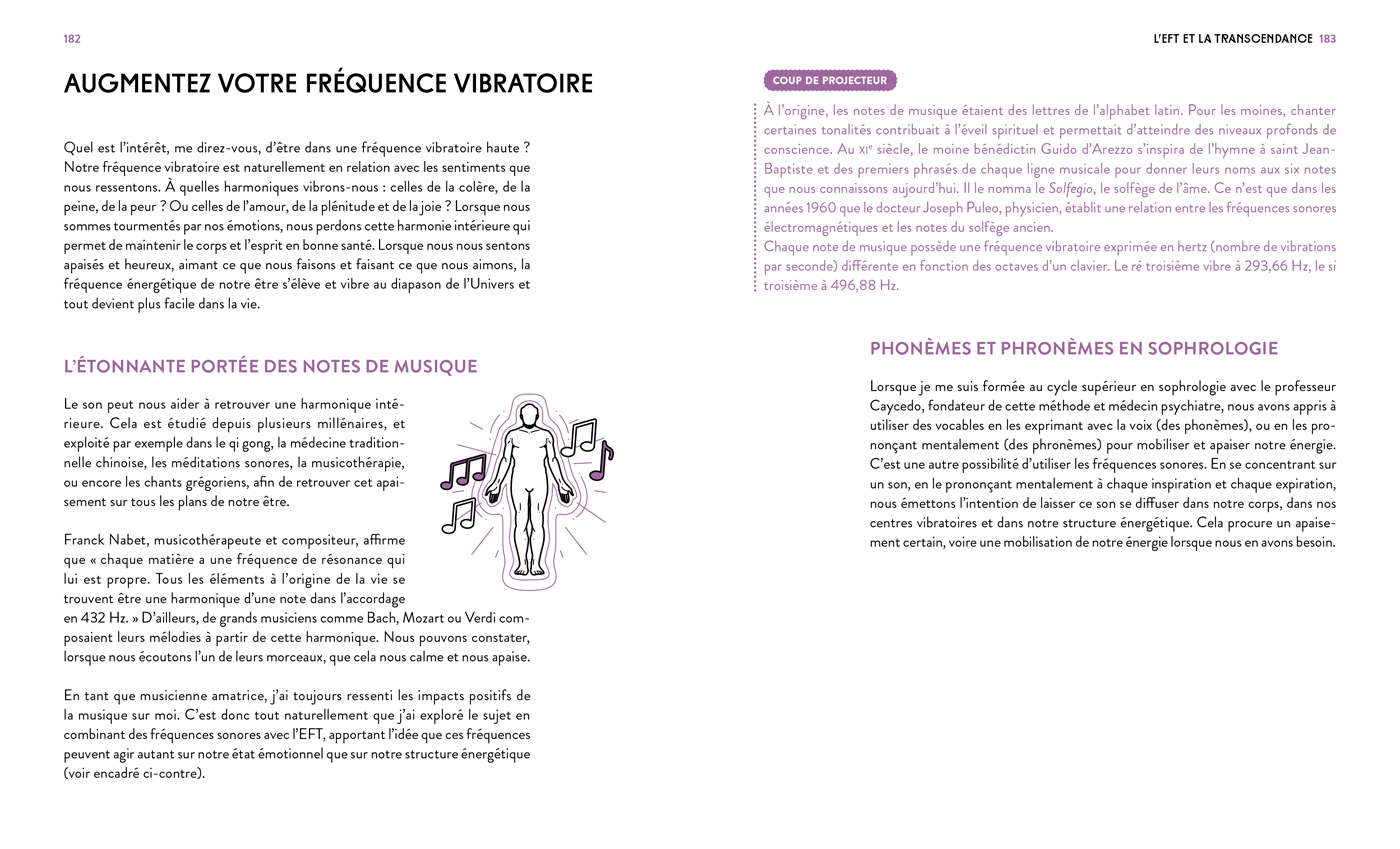 182

AUGMENTEZ VOTRE FRÉQUENCE VIBRATOIRE

Quel est l'intérêt, me direz-vous, d'être dans une fréquence vibratoire haute ? Notre fréquence vibratoire est naturellement en relation avec les sentiments que nous ressentons. À quelles harmoniques vibrons-nous : celles de la colère, de la peine, de la peur ? Ou celles de l'amour, de la plénitude et de la joie ? Lorsque nous sommes tourmentés par nos émotions, nous perdons cette harmonie intérieure qui permet de maintenir le corps et l'esprit en bonne santé. Lorsque nous nous sentons apaisés et heureux, aimant ce que nous faisons et faisant ce que nous aimons, la fréquence énergétique de notre être s'élève et vibre au diapason de l'Univers et tout devient plus facile dans la vie.

L'ÉTONNANTE PORTÉE DES NOTES DE MUSIQUE

Le son peut nous aider à retrouver une harmonique intérieure. Cela est étudié depuis plusieurs millénaires, et exploité par exemple dans le qi gong, la médecine traditionnelle chinoise, les méditations sonores, la musicothérapie, ou encore les chants grégoriens, afin de retrouver cet apaisement sur tous les plans de notre être.

Franck Nabet, musicothérapeute et compositeur, affirme que « chaque matière a une fréquence de résonance qui lui est propre. Tous les éléments à l'origine de la vie se trouvent être une harmonique d'une note dans l'accordage en 432 Hz. » D'ailleurs, de grands musiciens comme Bach, Mozart ou Verdi composaient leurs mélodies à partir de cette harmonique. Nous pouvons constater, lorsque nous écoutons l'un de leurs morceaux, que cela nous calme et nous apaise.

En tant que musicienne amatrice, j'ai toujours ressenti les impacts positifs de la musique sur moi. C'est donc tout naturellement que j'ai exploré le sujet en combinant des fréquences sonores avec l'EFT, apportant l'idée que ces fréquences peuvent agir autant sur notre état émotionnel que sur notre structure énergétique (voir encadré ci-contre).

L'EFT ET LA TRANSCENDANCE 183

COUP DE PROJECTEUR

À l'origine, les notes de musique étaient des lettres de l'alphabet latin. Pour les moines, chanter certaines tonalités contribuait à l'éveil spirituel et permettait d'atteindre des niveaux profonds de conscience. Au XIe siècle, le moine bénédictin Guido d'Arezzo s'inspira de l'hymne à saint Jean-Baptiste et des premiers phrasés de chaque ligne musicale pour donner leurs noms aux six notes que nous connaissons aujourd'hui. Il le nomma le Solfegio, le solfège de l'âme. Ce n'est que dans les années 1960 que le docteur Joseph Puleo, physicien, établit une relation entre les fréquences sonores électromagnétiques et les notes du solfège ancien.
Chaque note de musique possède une fréquence vibratoire exprimée en hertz (nombre de vibrations par seconde) différente en fonction des octaves d'un clavier. Le ré troisième vibre à 293,66 Hz, le si troisième à 496,88 Hz.

PHONÈMES ET PHRONÈMES EN SOPHROLOGIE

Lorsque je me suis formée au cycle supérieur en sophrologie avec le professeur Caycedo, fondateur de cette méthode et médecin psychiatre, nous avons appris à utiliser des vocables en les exprimant avec la voix (des phonèmes), ou en les prononçant mentalement (des phronèmes) pour mobiliser et apaiser notre énergie. C'est une autre possibilité d'utiliser les fréquences sonores. En se concentrant sur un son, en le prononçant mentalement à chaque inspiration et chaque expiration, nous émettons l'intention de laisser ce son se diffuser dans notre corps, dans nos centres vibratoires et dans notre structure énergétique. Cela procure un apaisement certain, voire une mobilisation de notre énergie lorsque nous en avons besoin.